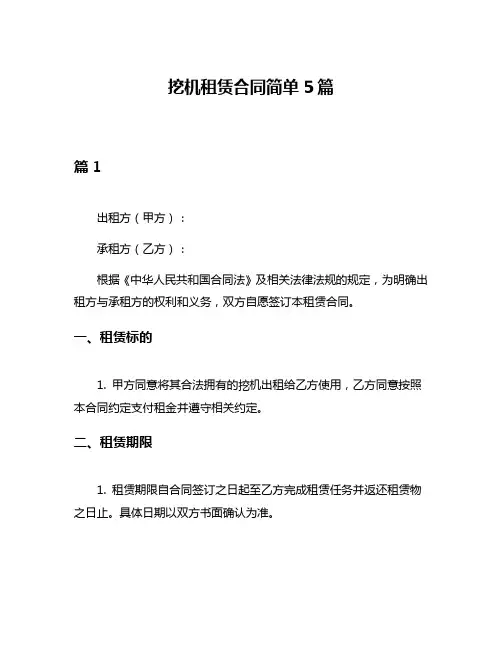 挖机租赁合同简单 5 篇

篇 1

出租方（甲方）：

承租方（乙方）：

根据《中华人民共和国合同法》及相关法律法规的规定，为明确出租方与承租方的权利和义务，双方自愿签订本租赁合同。

一、租赁标的

1. 甲方同意将其合法拥有的挖机出租给乙方使用，乙方同意按照本合同约定支付租金并遵守相关约定。

二、租赁期限

1. 租赁期限自合同签订之日起至乙方完成租赁任务并返还租赁物之日止。具体日期以双方书面确认为准。